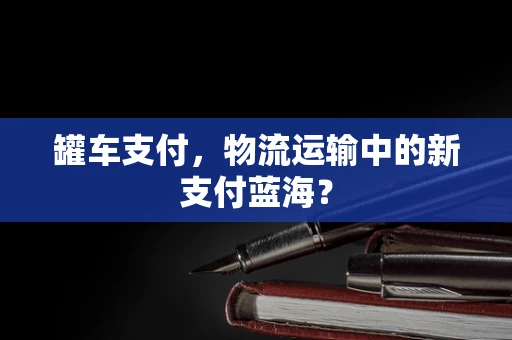 罐车支付，物流运输中的新支付蓝海？